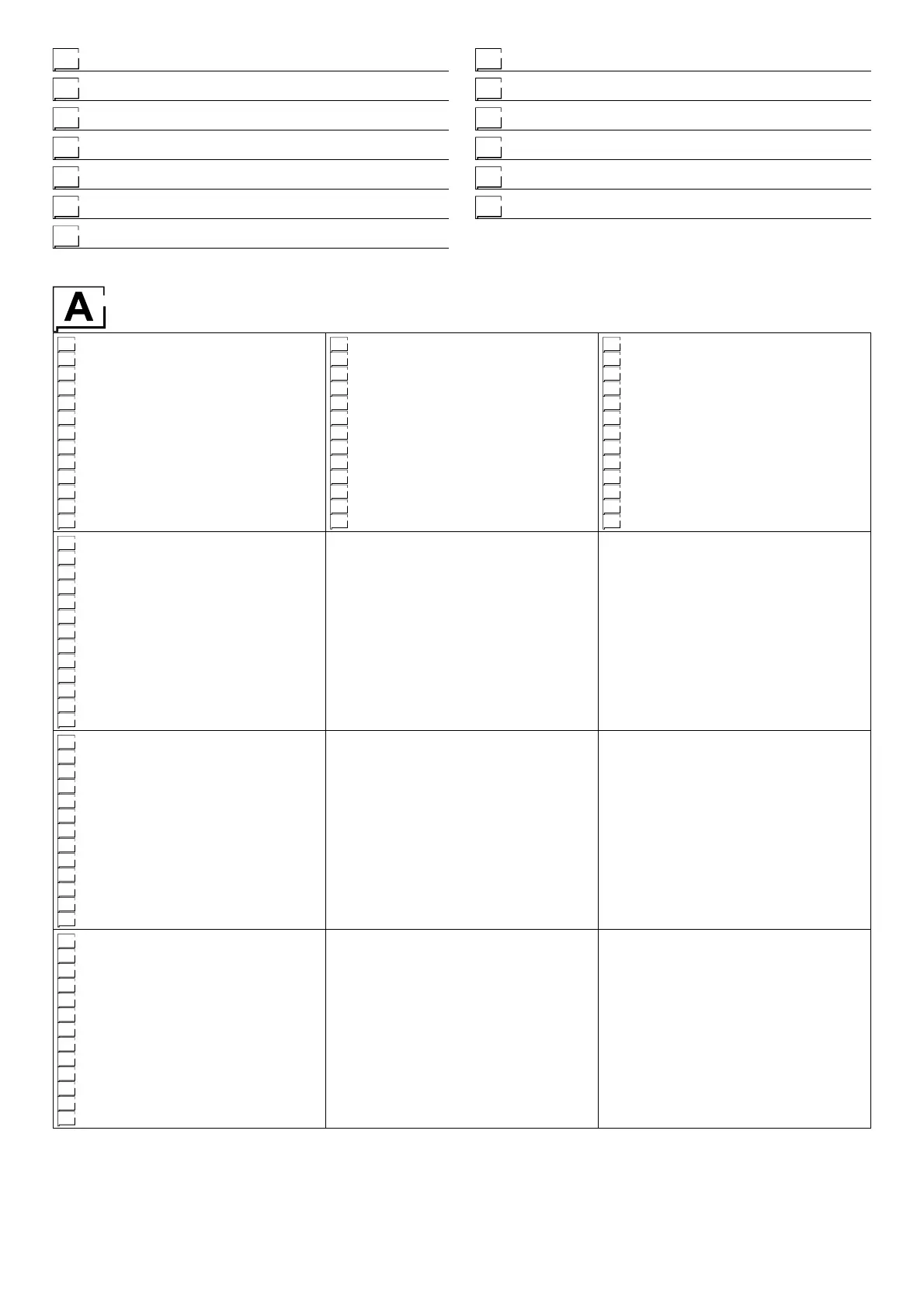 A